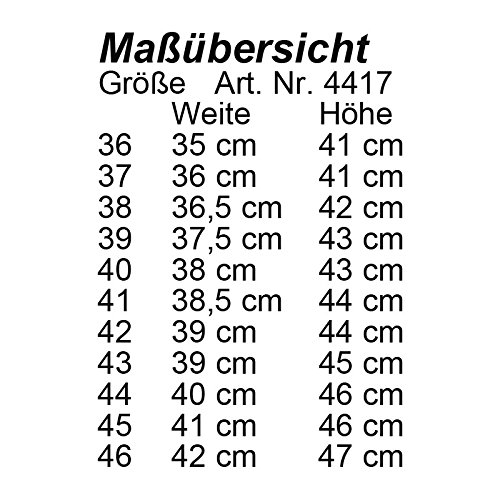 Maßübersicht

Größe Art. Nr. 4417

| | Weite | Höhe |
|---|---|---|
| 36 | 35 cm | 41 cm |
| 37 | 36 cm | 41 cm |
| 38 | 36,5 cm | 42 cm |
| 39 | 37,5 cm | 43 cm |
| 40 | 38 cm | 43 cm |
| 41 | 38,5 cm | 44 cm |
| 42 | 39 cm | 44 cm |
| 43 | 39 cm | 45 cm |
| 44 | 40 cm | 46 cm |
| 45 | 41 cm | 46 cm |
| 46 | 42 cm | 47 cm |